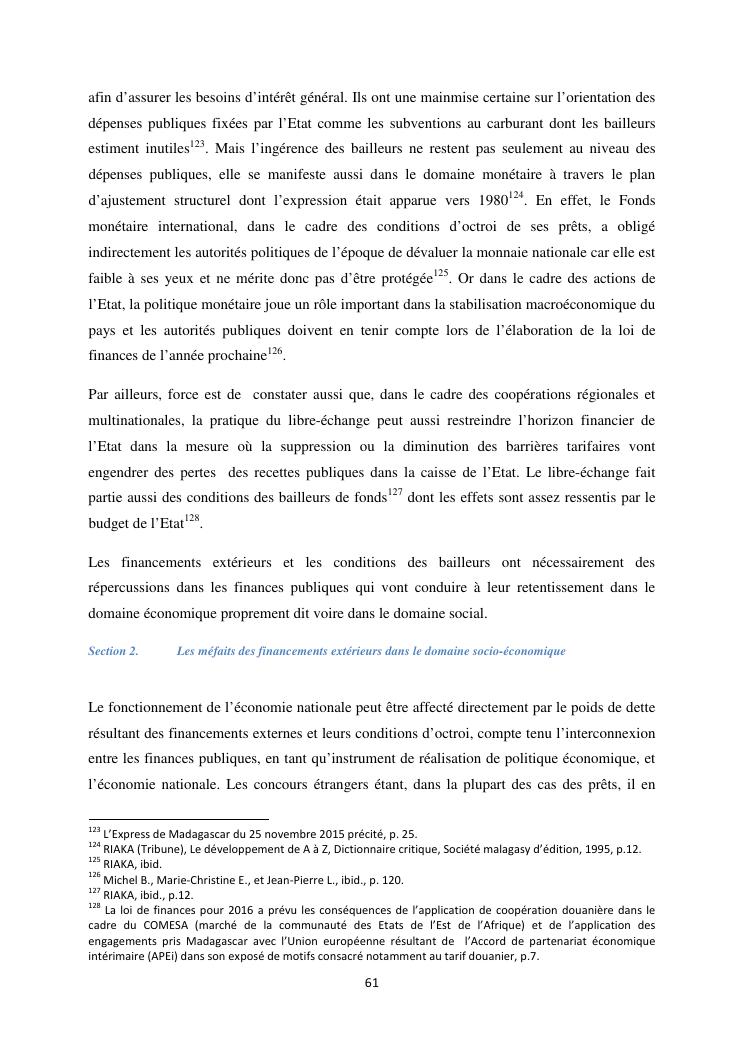 afin d'assurer les besoins d'intérêt général. Ils ont une mainmise certaine sur l'orientation des dépenses publiques fixées par l'Etat comme les subventions au carburant dont les bailleurs estiment inutiles$^{123}$. Mais l'ingérence des bailleurs ne restent pas seulement au niveau des dépenses publiques, elle se manifeste aussi dans le domaine monétaire à travers le plan d'ajustement structurel dont l'expression était apparue vers 1980$^{124}$. En effet, le Fonds monétaire international, dans le cadre des conditions d'octroi de ses prêts, a obligé indirectement les autorités politiques de l'époque de dévaluer la monnaie nationale car elle est faible à ses yeux et ne mérite donc pas d'être protégée$^{125}$. Or dans le cadre des actions de l'Etat, la politique monétaire joue un rôle important dans la stabilisation macroéconomique du pays et les autorités publiques doivent en tenir compte lors de l'élaboration de la loi de finances de l'année prochaine$^{126}$.

Par ailleurs, force est de constater aussi que, dans le cadre des coopérations régionales et multinationales, la pratique du libre-échange peut aussi restreindre l'horizon financier de l'Etat dans la mesure où la suppression ou la diminution des barrières tarifaires vont engendrer des pertes des recettes publiques dans la caisse de l'Etat. Le libre-échange fait partie aussi des conditions des bailleurs de fonds$^{127}$ dont les effets sont assez ressentis par le budget de l'Etat$^{128}$.

Les financements extérieurs et les conditions des bailleurs ont nécessairement des répercussions dans les finances publiques qui vont conduire à leur retentissement dans le domaine économique proprement dit voire dans le domaine social.

Section 2. Les méfaits des financements extérieurs dans le domaine socio-économique

Le fonctionnement de l'économie nationale peut être affecté directement par le poids de dette résultant des financements externes et leurs conditions d'octroi, compte tenu l'interconnexion entre les finances publiques, en tant qu'instrument de réalisation de politique économique, et l'économie nationale. Les concours étrangers étant, dans la plupart des cas des prêts, il en

$^{123}$ L'Express de Madagascar du 25 novembre 2015 précité, p. 25.
$^{124}$ RIAKA (Tribune), Le développement de A à Z, Dictionnaire critique, Société malagasy d'édition, 1995, p.12.
$^{125}$ RIAKA, ibid.
$^{126}$ Michel B., Marie-Christine E., et Jean-Pierre L., ibid., p. 120.
$^{127}$ RIAKA, ibid., p.12.
$^{128}$ La loi de finances pour 2016 a prévu les conséquences de l'application de coopération douanière dans le cadre du COMESA (marché de la communauté des Etats de l'Est de l'Afrique) et de l'application des engagements pris Madagascar avec l'Union européenne résultant de l'Accord de partenariat économique intérimaire (APEi) dans son exposé de motifs consacré notamment au tarif douanier, p.7.

61